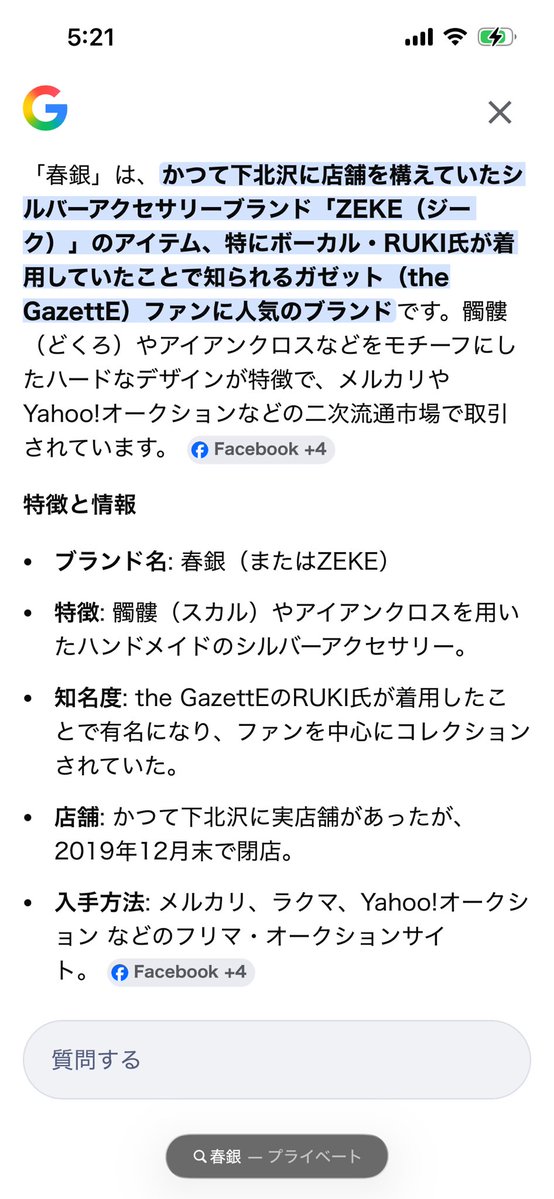 5:21

「春銀」は、かつて下北沢に店舗を構えていたシルバーアクセサリーブランド「ZEKE（ジーク）」のアイテム、特にボーカル・RUKI氏が着用していたことで知られるガゼット（the GazettE）ファンに人気のブランドです。髑髏（どくろ）やアイアンクロスなどをモチーフにしたハードなデザインが特徴で、メルカリやYahoo!オークションなどの二次流通市場で取引されています。 Facebook +4

特徴と情報

• ブランド名: 春銀（またはZEKE）
• 特徴: 髑髏（スカル）やアイアンクロスを用いたハンドメイドのシルバーアクセサリー。
• 知名度: the GazettEのRUKI氏が着用したことで有名になり、ファンを中心にコレクションされていた。
• 店舗: かつて下北沢に実店舗があったが、2019年12月末で閉店。
• 入手方法: メルカリ、ラクマ、Yahoo!オークション などのフリマ・オークションサイト。 Facebook +4

質問する

春銀 — プライベート